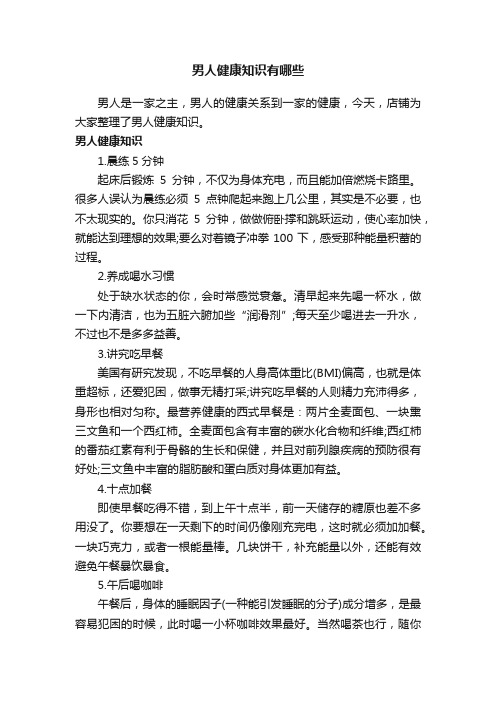 男人健康知识有哪些

男人是一家之主，男人的健康关系到一家的健康，今天，店铺为大家整理了男人健康知识。

男人健康知识

1.晨练 5 分钟

起床后锻炼 5 分钟，不仅为身体充电，而且能加倍燃烧卡路里。很多人误认为晨练必须 5 点钟爬起来跑上几公里，其实是不必要，也不太现实的。你只消花 5 分钟，做做俯卧撑和跳跃运动，使心率加快，就能达到理想的效果;要么对着镜子冲拳 100 下，感受那种能量积蓄的过程。

2.养成喝水习惯

处于缺水状态的你，会时常感觉衰惫。清早起来先喝一杯水，做一下内清洁，也为五脏六腑加些“润滑剂”;每天至少喝进去一升水，不过也不是多多益善。

3.讲究吃早餐

美国有研究发现，不吃早餐的人身高体重比(BMI)偏高，也就是体重超标，还爱犯困，做事无精打采;讲究吃早餐的人则精力充沛得多，身形也相对匀称。最营养健康的西式早餐是：两片全麦面包、一块熏三文鱼和一个西红柿。全麦面包含有丰富的碳水化合物和纤维;西红柿的番茄红素有利于骨骼的生长和保健，并且对前列腺疾病的预防很有好处;三文鱼中丰富的脂肪酸和蛋白质对身体更加有益。

4.十点加餐

即使早餐吃得不错，到上午十点半，前一天储存的糖原也差不多用没了。你要想在一天剩下的时间仍像刚充完电，这时就必须加加餐。一块巧克力，或者一根能量棒。几块饼干，补充能量以外，还能有效避免午餐暴饮暴食。

5.午后喝咖啡

午餐后，身体的睡眠因子(一种能引发睡眠的分子)成分增多，是最容易犯困的时候，此时喝一小杯咖啡效果最好。当然喝茶也行，随你